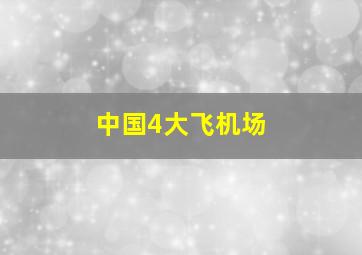 中国4大飞机场